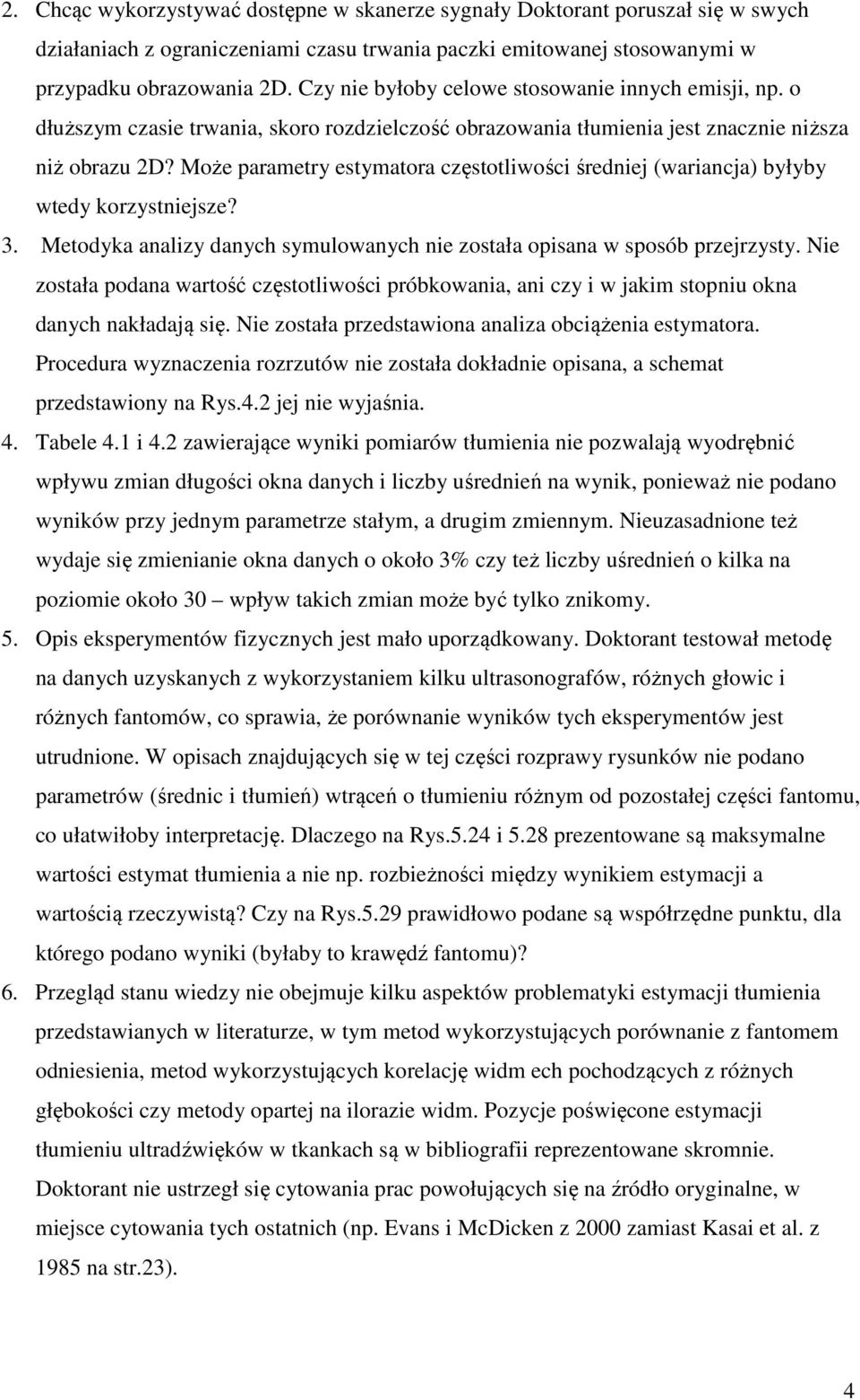 2. Chcąc wykorzystywać dostępne w skanerze sygnały Doktorant poruszał się w swych działaniach z ograniczeniami czasu trwania paczki emitowanej stosowanymi w przypadku obrazowania 2D. Czy nie byłoby celowe stosowanie innych emisji, np. o dłuższym czasie trwania, skoro rozdzielczość obrazowania tłumienia jest znacznie niższa niż obrazu 2D? Może parametry estymatora częstotliwości średniej (wariancja) byłyby wtedy korzystniejsze?

3. Metodyka analizy danych symulowanych nie została opisana w sposób przejrzysty. Nie została podana wartość częstotliwości próbkowania, ani czy i w jakim stopniu okna danych nakładają się. Nie została przedstawiona analiza obciążenia estymatora. Procedura wyznaczenia rozrzutów nie została dokładnie opisana, a schemat przedstawiony na Rys.4.2 jej nie wyjaśnia.

4. Tabele 4.1 i 4.2 zawierające wyniki pomiarów tłumienia nie pozwalają wyodrębnić wpływu zmian długości okna danych i liczby uśrednień na wynik, ponieważ nie podano wyników przy jednym parametrze stałym, a drugim zmiennym. Nieuzasadnione też wydaje się zmienianie okna danych o około 3% czy też liczby uśrednień o kilka na poziomie około 30 – wpływ takich zmian może być tylko znikomy.

5. Opis eksperymentów fizycznych jest mało uporządkowany. Doktorant testował metodę na danych uzyskanych z wykorzystaniem kilku ultrasonografów, różnych głowic i różnych fantomów, co sprawia, że porównanie wyników tych eksperymentów jest utrudnione. W opisach znajdujących się w tej części rozprawy rysunków nie podano parametrów (średnic i tłumień) wtrąceń o tłumieniu różnym od pozostałej części fantomu, co ułatwiłoby interpretację. Dlaczego na Rys.5.24 i 5.28 prezentowane są maksymalne wartości estymat tłumienia a nie np. rozbieżności między wynikiem estymacji a wartością rzeczywistą? Czy na Rys.5.29 prawidłowo podane są współrzędne punktu, dla którego podano wyniki (byłaby to krawędź fantomu)?

6. Przegląd stanu wiedzy nie obejmuje kilku aspektów problematyki estymacji tłumienia przedstawianych w literaturze, w tym metod wykorzystujących porównanie z fantomem odniesienia, metod wykorzystujących korelację widm ech pochodzących z różnych głębokości czy metody opartej na ilorazie widm. Pozycje poświęcone estymacji tłumieniu ultradźwięków w tkankach są w bibliografii reprezentowane skromnie. Doktorant nie ustrzegł się cytowania prac powołujących się na źródło oryginalne, w miejsce cytowania tych ostatnich (np. Evans i McDicken z 2000 zamiast Kasai et al. z 1985 na str.23).

4